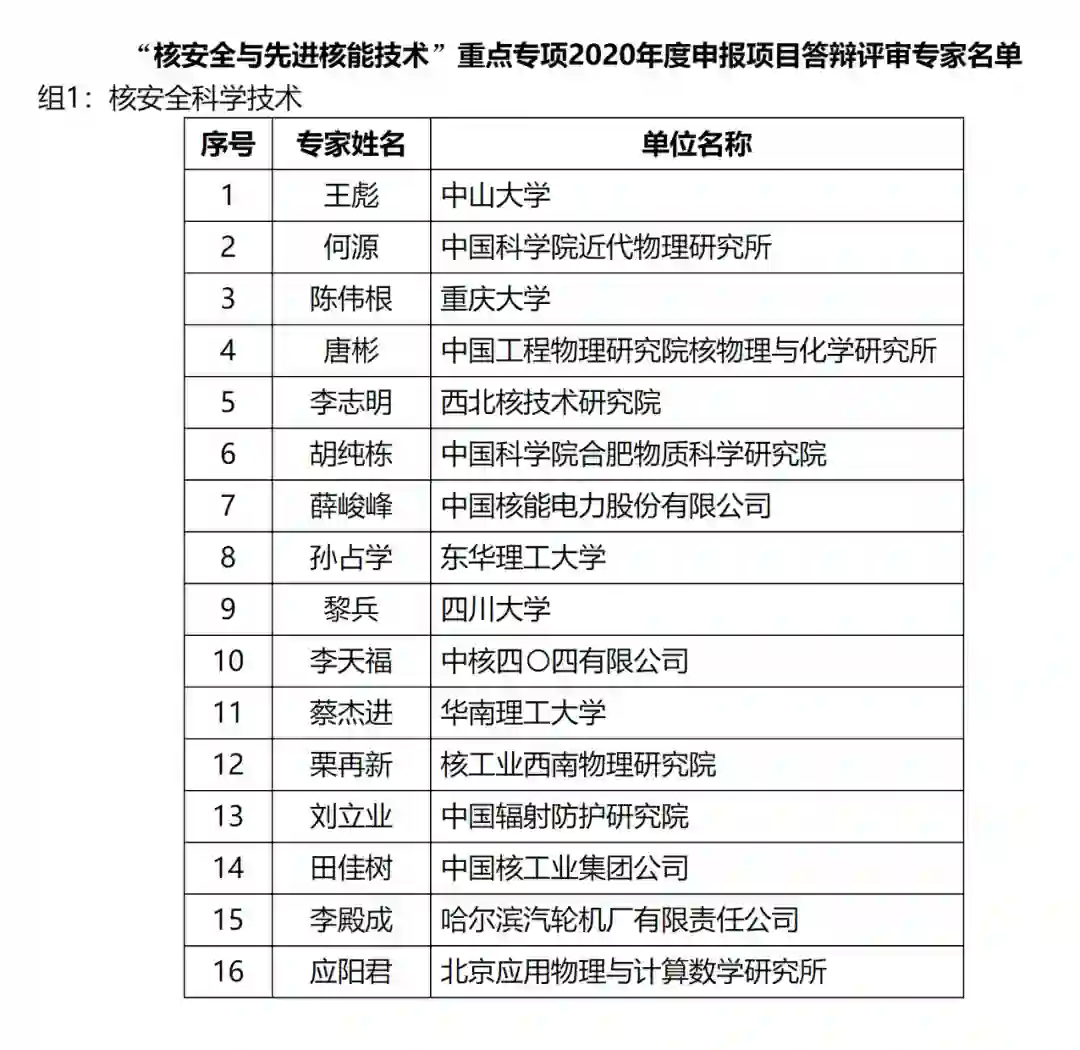 “核安全与先进核能技术”重点专项2020年度申报项目答辩评审专家名单

组1：核安全科学技术

| 序号 | 专家姓名 | 单位名称 |
|---|---|---|
| 1 | 王彪 | 中山大学 |
| 2 | 何源 | 中国科学院近代物理研究所 |
| 3 | 陈伟根 | 重庆大学 |
| 4 | 唐彬 | 中国工程物理研究院核物理与化学研究所 |
| 5 | 李志明 | 西北核技术研究院 |
| 6 | 胡纯栋 | 中国科学院合肥物质科学研究院 |
| 7 | 薛峻峰 | 中国核能电力股份有限公司 |
| 8 | 孙占学 | 东华理工大学 |
| 9 | 黎兵 | 四川大学 |
| 10 | 李天福 | 中核四〇四有限公司 |
| 11 | 蔡杰进 | 华南理工大学 |
| 12 | 栗再新 | 核工业西南物理研究院 |
| 13 | 刘立业 | 中国辐射防护研究院 |
| 14 | 田佳树 | 中国核工业集团公司 |
| 15 | 李殿成 | 哈尔滨汽轮机厂有限责任公司 |
| 16 | 应阳君 | 北京应用物理与计算数学研究所 |